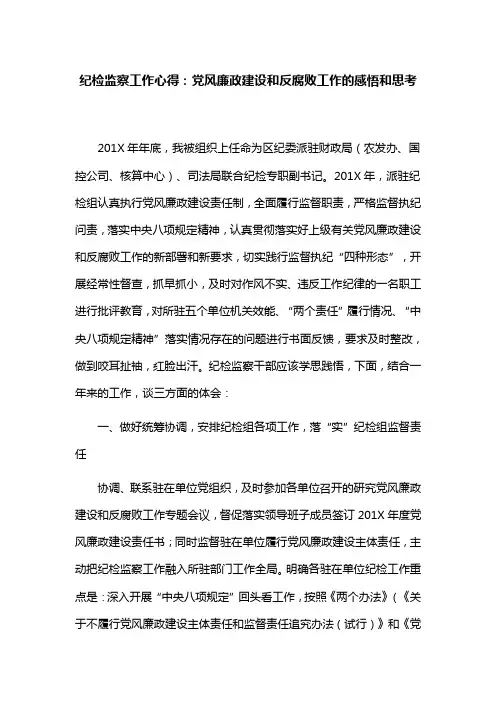 纪检监察工作心得：党风廉政建设和反腐败工作的感悟和思考

201X 年年底，我被组织上任命为区纪委派驻财政局（农发办、国控公司、核算中心）、司法局联合纪检专职副书记。201X 年，派驻纪检组认真执行党风廉政建设责任制，全面履行监督职责，严格监督执纪问责，落实中央八项规定精神，认真贯彻落实好上级有关党风廉政建设和反腐败工作的新部署和新要求，切实践行监督执纪“四种形态”，开展经常性督查，抓早抓小，及时对作风不实、违反工作纪律的一名职工进行批评教育，对所驻五个单位机关效能、“两个责任”履行情况、“中央八项规定精神”落实情况存在的问题进行书面反馈，要求及时整改，做到咬耳扯袖，红脸出汗。纪检监察干部应该学思践悟，下面，结合一年来的工作，谈三方面的体会：

一、做好统筹协调，安排纪检组各项工作，落“实”纪检组监督责任

协调、联系驻在单位党组织，及时参加各单位召开的研究党风廉政建设和反腐败工作专题会议，督促落实领导班子成员签订 201X 年度党风廉政建设责任书；同时监督驻在单位履行党风廉政建设主体责任，主动把纪检监察工作融入所驻部门工作全局。明确各驻在单位纪检工作重点是：深入开展“中央八项规定”回头看工作，按照《两个办法》（《关于不履行党风廉政建设主体责任和监督责任追究办法（试行）》和《党